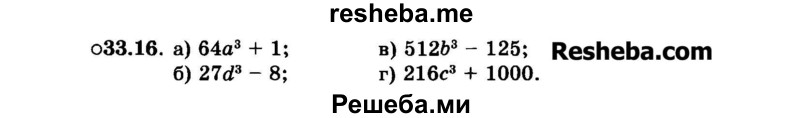 resheba.me

○33.16. а) $64a^3 + 1$; в) $512b^3 - 125$; Resheba.com
б) $27d^3 - 8$; г) $216c^3 + 1000$.

Решеба.ми